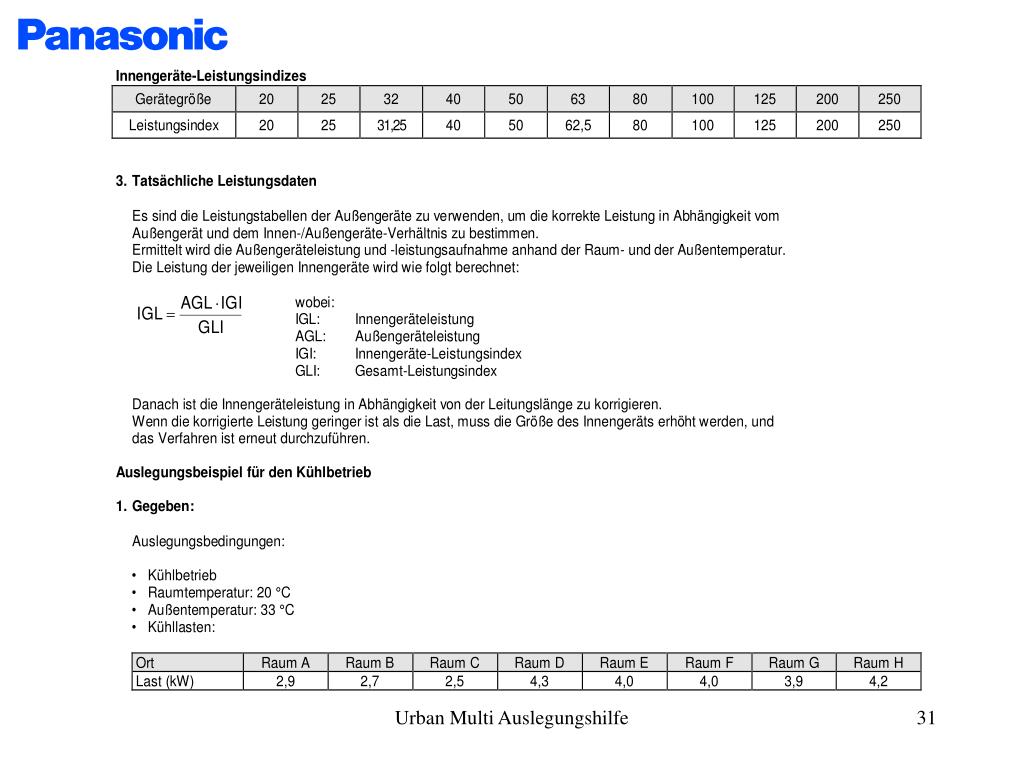 Panasonic

Innengeräte-Leistungsindizes

| Gerätegröße | 20 | 25 | 32 | 40 | 50 | 63 | 80 | 100 | 125 | 200 | 250 |
|---|---|---|---|---|---|---|---|---|---|---|---|
| Leistungsindex | 20 | 25 | 31,25 | 40 | 50 | 62,5 | 80 | 100 | 125 | 200 | 250 |

3. Tatsächliche Leistungsdaten

Es sind die Leistungstabellen der Außengeräte zu verwenden, um die korrekte Leistung in Abhängigkeit vom Außengerät und dem Innen-/Außengeräte-Verhältnis zu bestimmen.
Ermittelt wird die Außengeräteleistung und -leistungsaufnahme anhand der Raum- und der Außentemperatur.
Die Leistung der jeweiligen Innengeräte wird wie folgt berechnet:

$IGL = \frac{AGL \cdot IGI}{GLI}$

wobei:
IGL: Innengeräteleistung
AGL: Außengeräteleistung
IGI: Innengeräte-Leistungsindex
GLI: Gesamt-Leistungsindex

Danach ist die Innengeräteleistung in Abhängigkeit von der Leitungslänge zu korrigieren.
Wenn die korrigierte Leistung geringer ist als die Last, muss die Größe des Innengeräts erhöht werden, und das Verfahren ist erneut durchzuführen.

Auslegungsbeispiel für den Kühlbetrieb

1. Gegeben:

Auslegungsbedingungen:

• Kühlbetrieb
• Raumtemperatur: 20 °C
• Außentemperatur: 33 °C
• Kühllasten:

| Ort | Raum A | Raum B | Raum C | Raum D | Raum E | Raum F | Raum G | Raum H |
|---|---|---|---|---|---|---|---|---|
| Last (kW) | 2,9 | 2,7 | 2,5 | 4,3 | 4,0 | 4,0 | 3,9 | 4,2 |

Urban Multi Auslegungshilfe 31